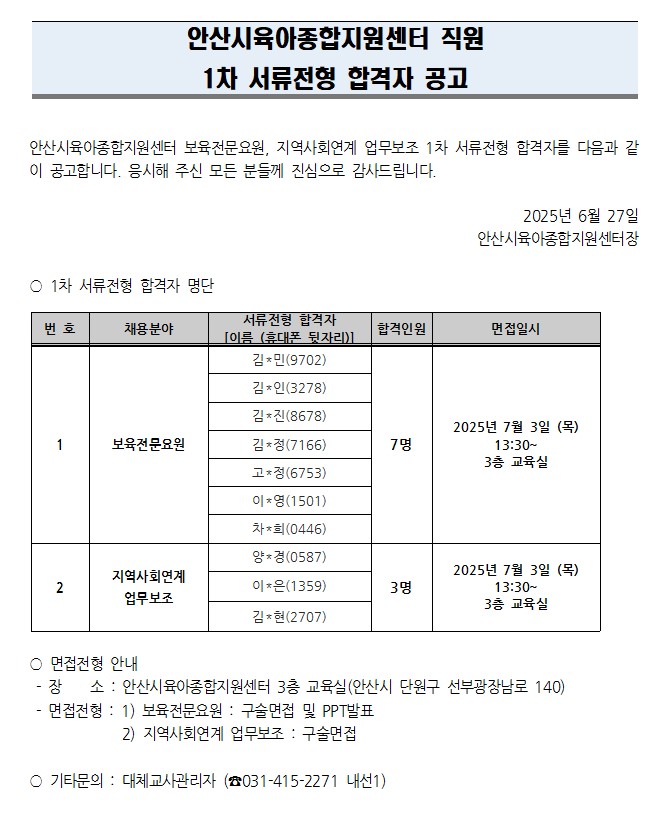 안산시육아종합지원센터 직원
1차 서류전형 합격자 공고

안산시육아종합지원센터 보육전문요원, 지역사회연계 업무보조 1차 서류전형 합격자를 다음과 같이 공고합니다. 응시해 주신 모든 분들께 진심으로 감사드립니다.

2025년 6월 27일
안산시육아종합지원센터장

○ 1차 서류전형 합격자 명단

| 번 호 | 채용분야 | 서류전형 합격자 [이름 (휴대폰 뒷자리)] | 합격인원 | 면접일시 |
|---|---|---|---|---|
| 1 | 보육전문요원 | 김*민(9702) | 7명 | 2025년 7월 3일 (목) 13:30~ 3층 교육실 |
| | | 김*인(3278) | | |
| | | 김*진(8678) | | |
| | | 김*정(7166) | | |
| | | 고*정(6753) | | |
| | | 이*영(1501) | | |
| | | 차*희(0446) | | |
| 2 | 지역사회연계 업무보조 | 양*경(0587) | 3명 | 2025년 7월 3일 (목) 13:30~ 3층 교육실 |
| | | 이*은(1359) | | |
| | | 김*현(2707) | | |

○ 면접전형 안내
- 장 소 : 안산시육아종합지원센터 3층 교육실(안산시 단원구 선부광장남로 140)
- 면접전형 : 1) 보육전문요원 : 구술면접 및 PPT발표
2) 지역사회연계 업무보조 : 구술면접

○ 기타문의 : 대체교사관리자 (☎031-415-2271 내선1)